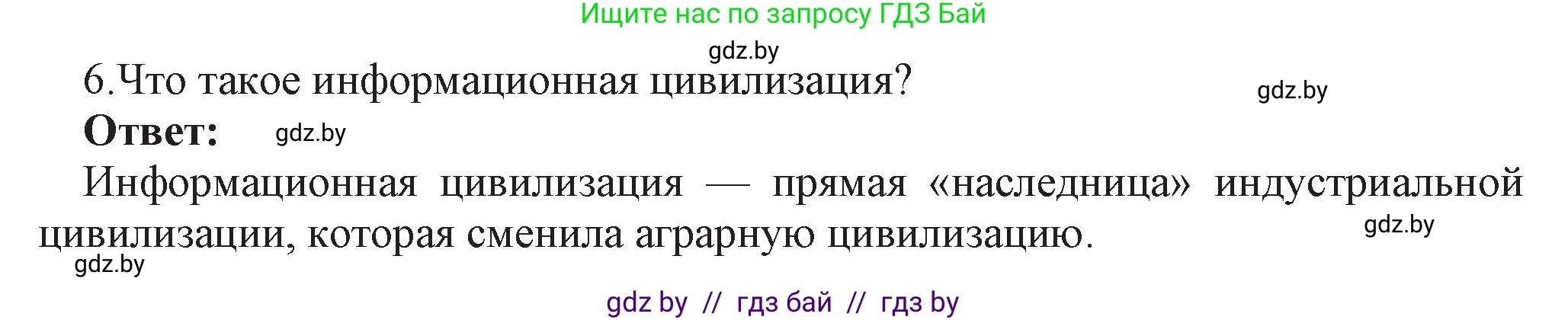 Ищите нас по запросу ГДЗ Бай

gdz.by

6.Что такое информационная цивилизация?

gdz.by

**Ответ:** gdz.by

Информационная цивилизация — прямая «наследница» индустриальной цивилизации, которая сменила аграрную цивилизацию.

gdz.by

gdz.by

gdz by // гдз бай // гдз by